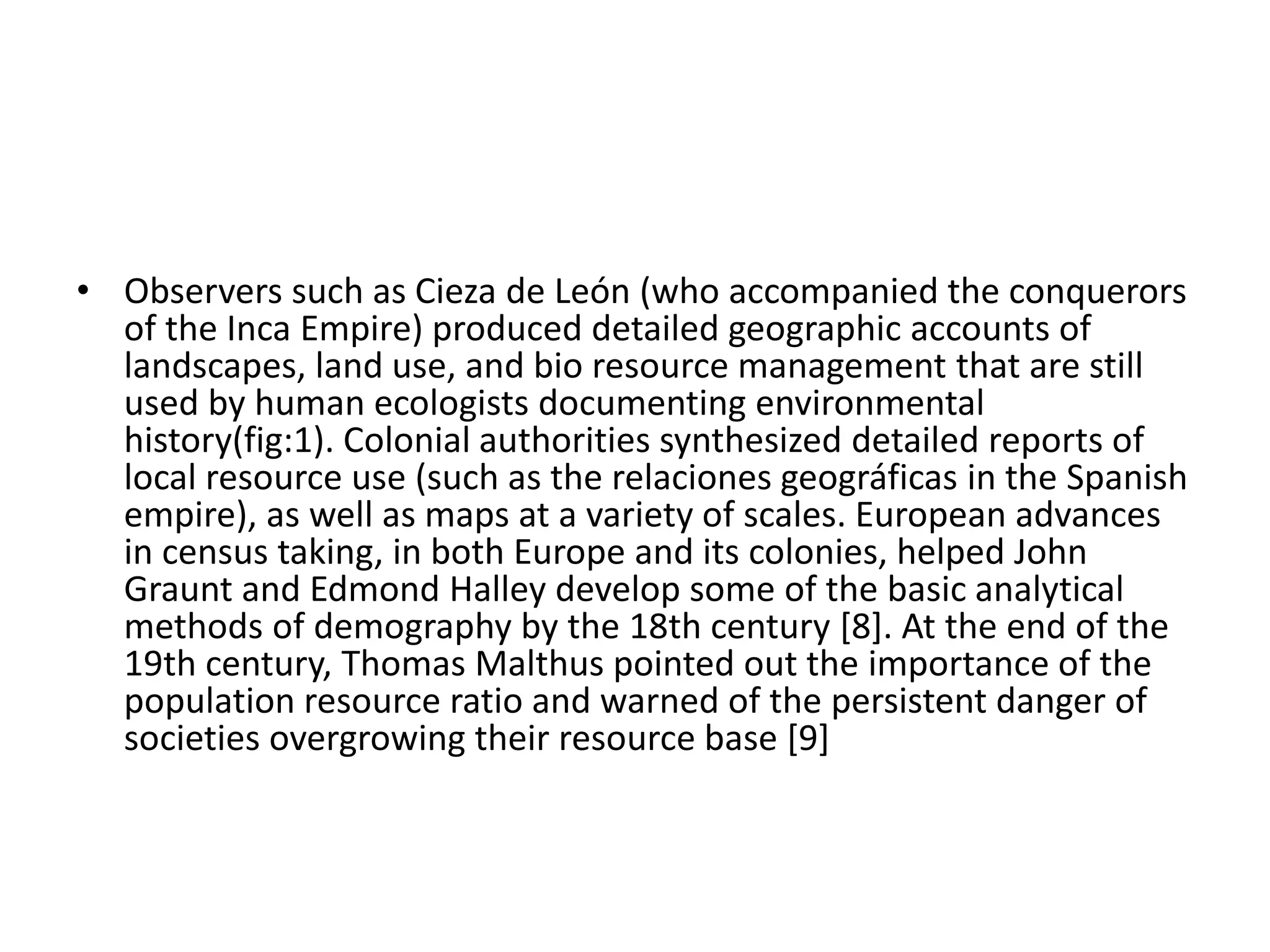 • Observers such as Cieza de León (who accompanied the conquerors of the Inca Empire) produced detailed geographic accounts of landscapes, land use, and bio resource management that are still used by human ecologists documenting environmental history(fig:1). Colonial authorities synthesized detailed reports of local resource use (such as the relaciones geográficas in the Spanish empire), as well as maps at a variety of scales. European advances in census taking, in both Europe and its colonies, helped John Graunt and Edmond Halley develop some of the basic analytical methods of demography by the 18th century [8]. At the end of the 19th century, Thomas Malthus pointed out the importance of the population resource ratio and warned of the persistent danger of societies overgrowing their resource base [9]